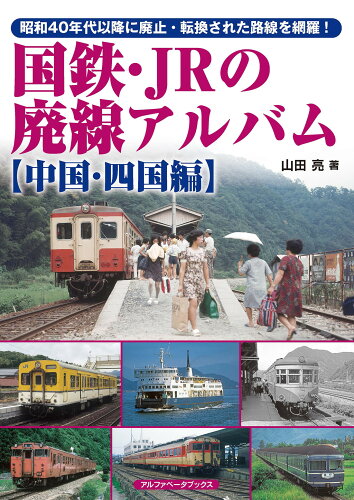 昭和40年代以降に廃止・転換された路線を網羅！

国鉄・JRの廃線アルバム

【中国・四国編】

山田 亮 著

アルファベータブックス